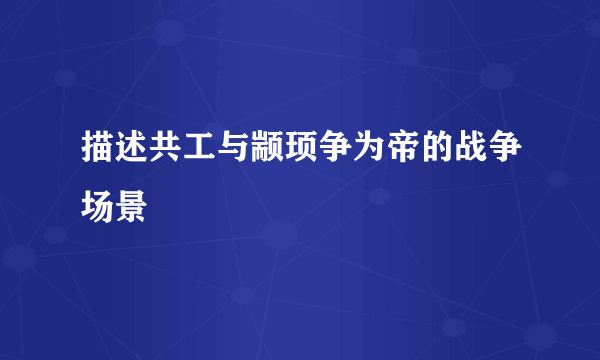 描述共工与颛顼争为帝的战争场景